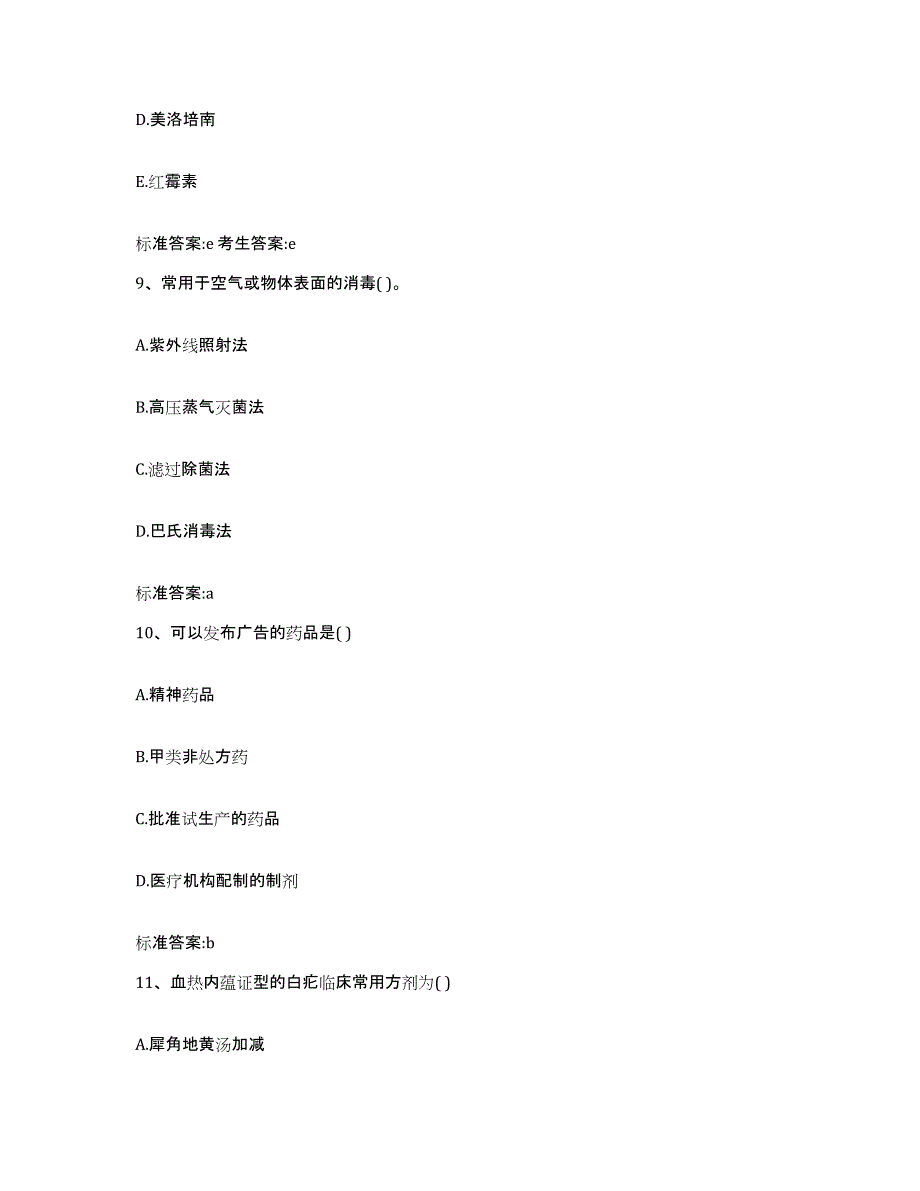 D.美洛培南

E.红霉素

标准答案:e 考生答案:e

9、常用于空气或物体表面的消毒( )。

A.紫外线照射法

B.高压蒸气灭菌法

C.滤过除菌法

D.巴氏消毒法

标准答案:a

10、可以发布广告的药品是( )

A.精神药品

B.甲类非处方药

C.批准试生产的药品

D.医疗机构配制的制剂

标准答案:b

11、血热内蕴证型的白疕临床常用方剂为( )

A.犀角地黄汤加减